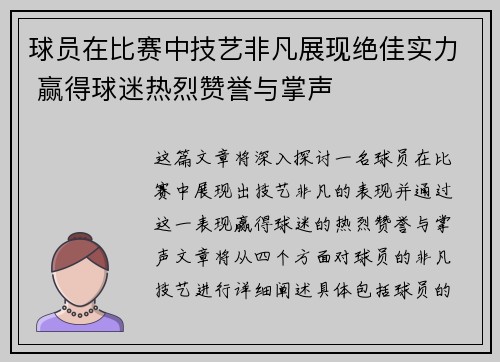 球员在比赛中技艺非凡展现绝佳实力 赢得球迷热烈赞誉与掌声

这篇文章将深入探讨一名球员在比赛中展现出技艺非凡的表现并通过这一表现赢得球迷的热烈赞誉与掌声文章将从四个方面对球员的非凡技艺进行详细阐述具体包括球员的